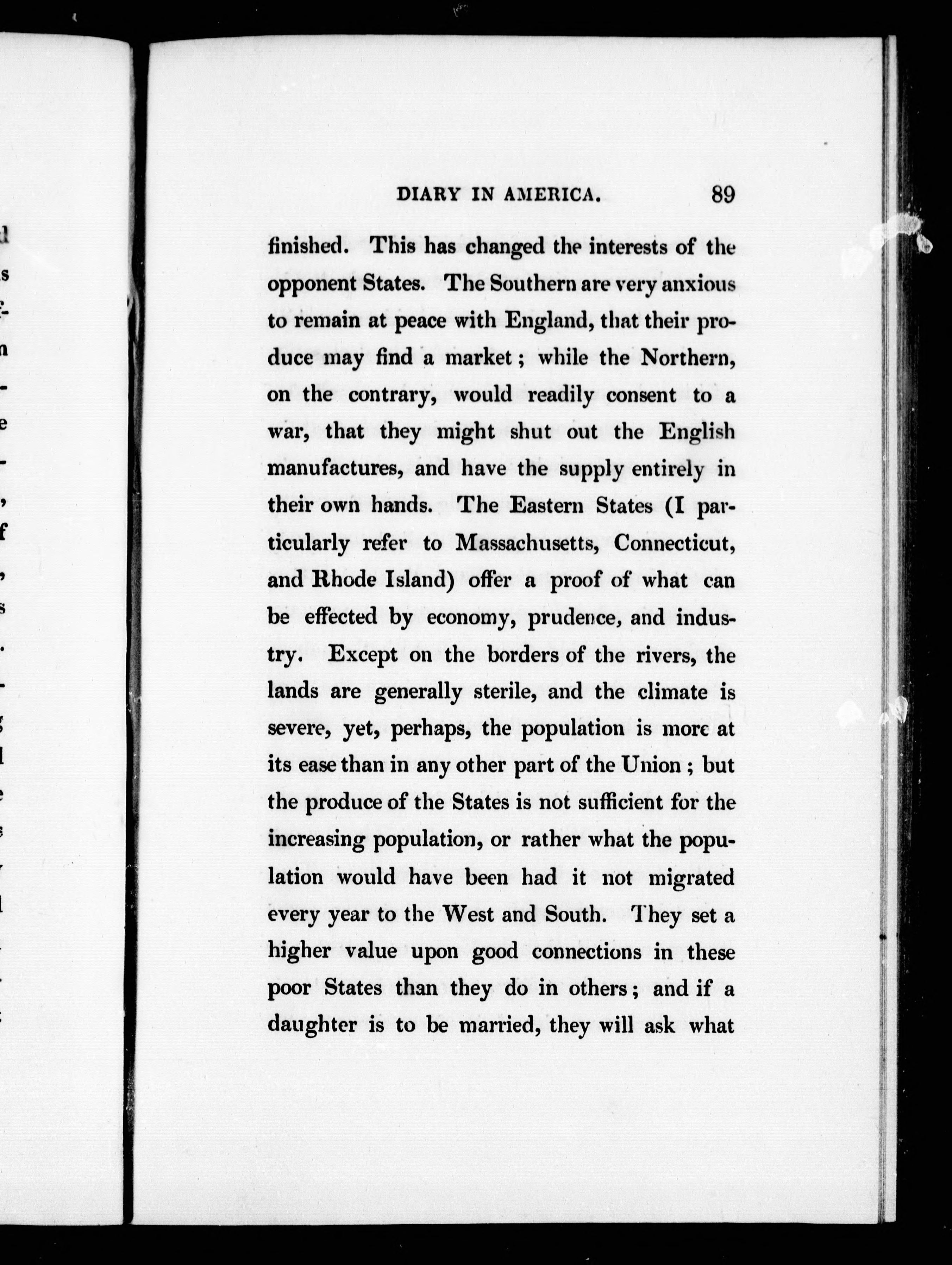 DIARY IN AMERICA. 89

finished. This has changed the interests of the opponent States. The Southern are very anxious to remain at peace with England, that their produce may find a market; while the Northern, on the contrary, would readily consent to a war, that they might shut out the English manufactures, and have the supply entirely in their own hands. The Eastern States (I particularly refer to Massachusetts, Connecticut, and Rhode Island) offer a proof of what can be effected by economy, prudence, and industry. Except on the borders of the rivers, the lands are generally sterile, and the climate is severe, yet, perhaps, the population is more at its ease than in any other part of the Union; but the produce of the States is not sufficient for the increasing population, or rather what the population would have been had it not migrated every year to the West and South. They set a higher value upon good connections in these poor States than they do in others; and if a daughter is to be married, they will ask what